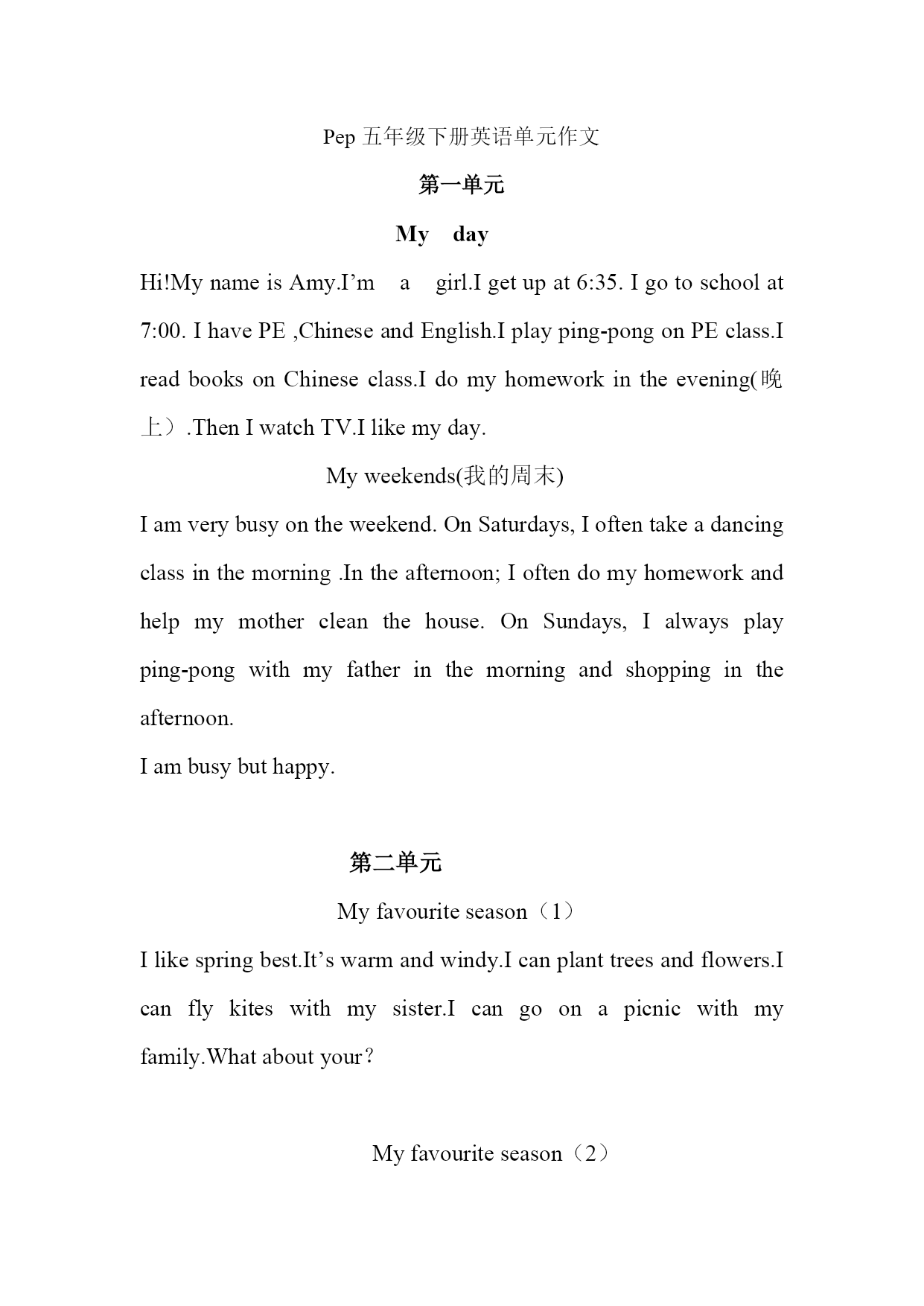 Pep 五年级下册英语单元作文

第一单元

My day

Hi!My name is Amy.I'm a girl.I get up at 6:35. I go to school at 7:00. I have PE ,Chinese and English.I play ping-pong on PE class.I read books on Chinese class.I do my homework in the evening(晚上）.Then I watch TV.I like my day.

My weekends(我的周末)

I am very busy on the weekend. On Saturdays, I often take a dancing class in the morning .In the afternoon; I often do my homework and help my mother clean the house. On Sundays, I always play ping-pong with my father in the morning and shopping in the afternoon.

I am busy but happy.

第二单元

My favourite season（1）

I like spring best.It's warm and windy.I can plant trees and flowers.I can fly kites with my sister.I can go on a picnic with my family.What about your？

My favourite season（2）